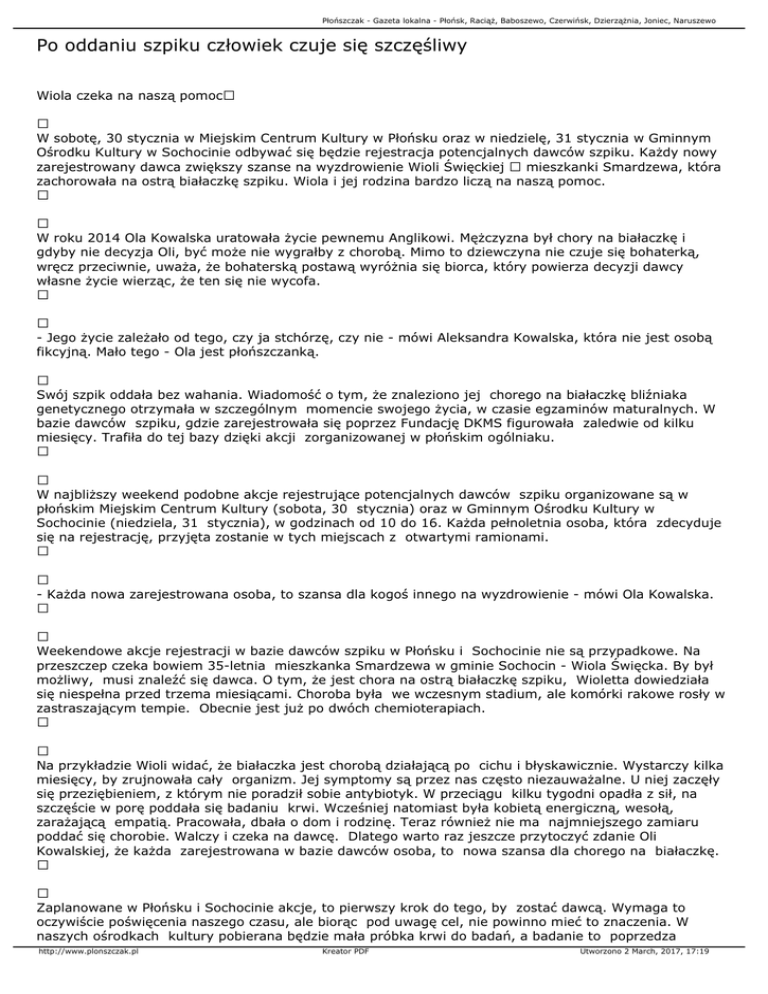 Płońszczak - Gazeta lokalna - Płońsk, Raciąż, Baboszewo, Czerwińsk, Dzierzążnia, Joniec, Naruszewo

Po oddaniu szpiku człowiek czuje się szczęśliwy

Wiola czeka na naszą pomoc□

□
W sobotę, 30 stycznia w Miejskim Centrum Kultury w Płońsku oraz w niedzielę, 31 stycznia w Gminnym Ośrodku Kultury w Sochocinie odbywać się będzie rejestracja potencjalnych dawców szpiku. Każdy nowy zarejestrowany dawca zwiększy szanse na wyzdrowienie Wioli Święckiej □ mieszkanki Smardzewa, która zachorowała na ostrą białaczkę szpiku. Wiola i jej rodzina bardzo liczą na naszą pomoc.
□

□
W roku 2014 Ola Kowalska uratowała życie pewnemu Anglikowi. Mężczyzna był chory na białaczkę i gdyby nie decyzja Oli, być może nie wygrałby z chorobą. Mimo to dziewczyna nie czuje się bohaterką, wręcz przeciwnie, uważa, że bohaterską postawą wyróżnia się biorca, który powierza decyzji dawcy własne życie wierząc, że ten się nie wycofa.
□

□
- Jego życie zależało od tego, czy ja stchórzę, czy nie - mówi Aleksandra Kowalska, która nie jest osobą fikcyjną. Mało tego - Ola jest płońszczanką.

□
Swój szpik oddała bez wahania. Wiadomość o tym, że znaleziono jej chorego na białaczkę bliźniaka genetycznego otrzymała w szczególnym momencie swojego życia, w czasie egzaminów maturalnych. W bazie dawców szpiku, gdzie zarejestrowała się poprzez Fundację DKMS figurowała zaledwie od kilku miesięcy. Trafiła do tej bazy dzięki akcji zorganizowanej w płońskim ogólniaku.
□

□
W najbliższy weekend podobne akcje rejestrujące potencjalnych dawców szpiku organizowane są w płońskim Miejskim Centrum Kultury (sobota, 30 stycznia) oraz w Gminnym Ośrodku Kultury w Sochocinie (niedziela, 31 stycznia), w godzinach od 10 do 16. Każda pełnoletnia osoba, która zdecyduje się na rejestrację, przyjęta zostanie w tych miejscach z otwartymi ramionami.
□

□
- Każda nowa zarejestrowana osoba, to szansa dla kogoś innego na wyzdrowienie - mówi Ola Kowalska.
□

□
Weekendowe akcje rejestracji w bazie dawców szpiku w Płońsku i Sochocinie nie są przypadkowe. Na przeszczep czeka bowiem 35-letnia mieszkanka Smardzewa w gminie Sochocin - Wiola Święcka. By był możliwy, musi znaleźć się dawca. O tym, że jest chora na ostrą białaczkę szpiku, Wioletta dowiedziała się niespełna przed trzema miesiącami. Choroba była we wczesnym stadium, ale komórki rakowe rosły w zastraszającym tempie. Obecnie jest już po dwóch chemioterapiach.
□

□
Na przykładzie Wioli widać, że białaczka jest chorobą działającą po cichu i błyskawicznie. Wystarczy kilka miesięcy, by zrujnowała cały organizm. Jej symptomy są przez nas często niezauważalne. U niej zaczęły się przeziębieniem, z którym nie poradził sobie antybiotyk. W przeciągu kilku tygodni opadła z sił, na szczęście w porę poddała się badaniu krwi. Wcześniej natomiast była kobietą energiczną, wesołą, zarażającą empatią. Pracowała, dbała o dom i rodzinę. Teraz również nie ma najmniejszego zamiaru poddać się chorobie. Walczy i czeka na dawcę. Dlatego warto raz jeszcze przytoczyć zdanie Oli Kowalskiej, że każda zarejestrowana w bazie dawców osoba, to nowa szansa dla chorego na białaczkę.
□

□
Zaplanowane w Płońsku i Sochocinie akcje, to pierwszy krok do tego, by zostać dawcą. Wymaga to oczywiście poświęcenia naszego czasu, ale biorąc pod uwagę cel, nie powinno mieć to znaczenia. W naszych ośrodkach kultury pobierana będzie mała próbka krwi do badań, a badanie to poprzedza

http://www.plonszczak.pl Kreator PDF Utworzono 2 March, 2017, 17:19